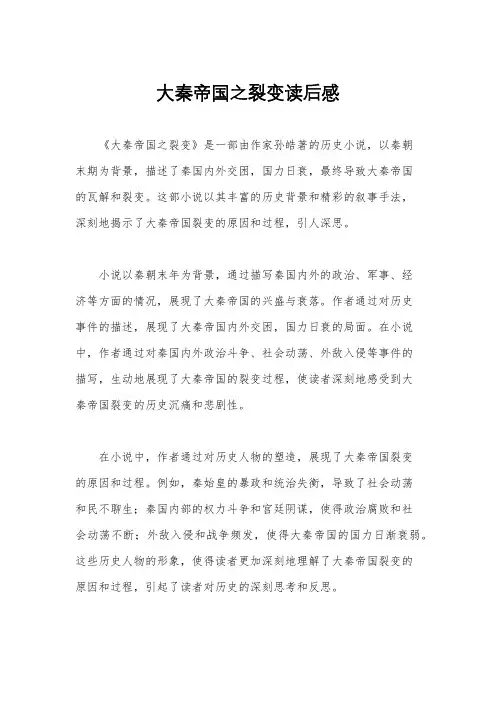 大秦帝国之裂变读后感

《大秦帝国之裂变》是一部由作家孙皓著的历史小说，以秦朝末期为背景，描述了秦国内外交困，国力日衰，最终导致大秦帝国的瓦解和裂变。这部小说以其丰富的历史背景和精彩的叙事手法，深刻地揭示了大秦帝国裂变的原因和过程，引人深思。

小说以秦朝末年为背景，通过描写秦国内外的政治、军事、经济等方面的情况，展现了大秦帝国的兴盛与衰落。作者通过对历史事件的描述，展现了大秦帝国内外交困，国力日衰的局面。在小说中，作者通过对秦国内外政治斗争、社会动荡、外敌入侵等事件的描写，生动地展现了大秦帝国的裂变过程，使读者深刻地感受到大秦帝国裂变的历史沉痛和悲剧性。

在小说中，作者通过对历史人物的塑造，展现了大秦帝国裂变的原因和过程。例如，秦始皇的暴政和统治失衡，导致了社会动荡和民不聊生；秦国内部的权力斗争和宫廷阴谋，使得政治腐败和社会动荡不断；外敌入侵和战争频发，使得大秦帝国的国力日渐衰弱。这些历史人物的形象，使得读者更加深刻地理解了大秦帝国裂变的原因和过程，引起了读者对历史的深刻思考和反思。